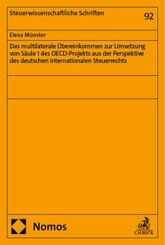 Steuerwissenschaftliche Schriften

92

Elena Münster

Das multilaterale Übereinkommen zur Umsetzung von Säule 1 des OECD-Projekts aus der Perspektive des deutschen internationalen Steuerrechts

Nomos

C.H.BECK